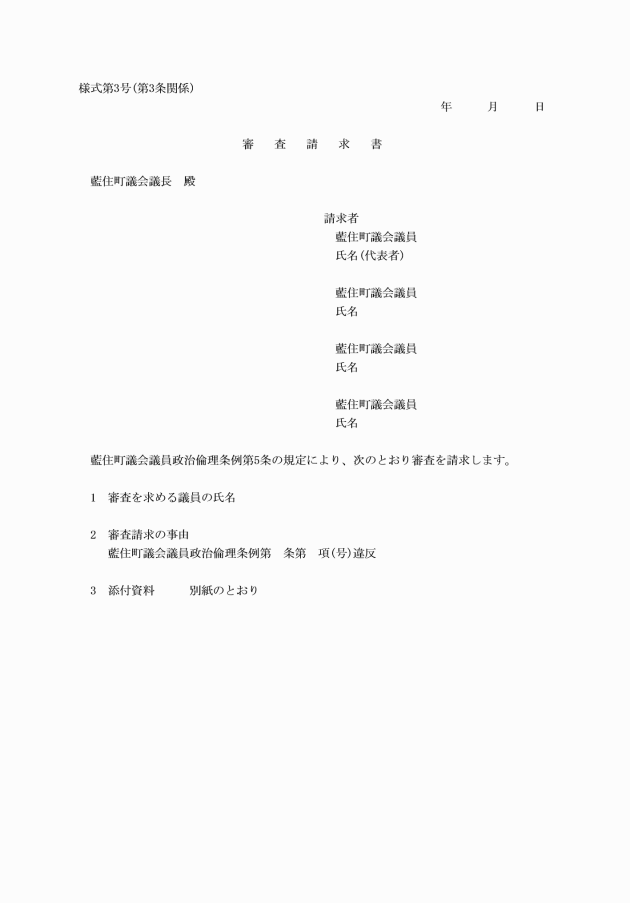 様式第3号(第3条関係)

年　　月　　日

審　査　請　求　書

藍住町議会議長　殿

請求者
藍住町議会議員
氏名(代表者)

藍住町議会議員
氏名

藍住町議会議員
氏名

藍住町議会議員
氏名

藍住町議会議員政治倫理条例第5条の規定により、次のとおり審査を請求します。

1　審査を求める議員の氏名

2　審査請求の事由
藍住町議会議員政治倫理条例第　条第　項(号)違反

3　添付資料　　別紙のとおり